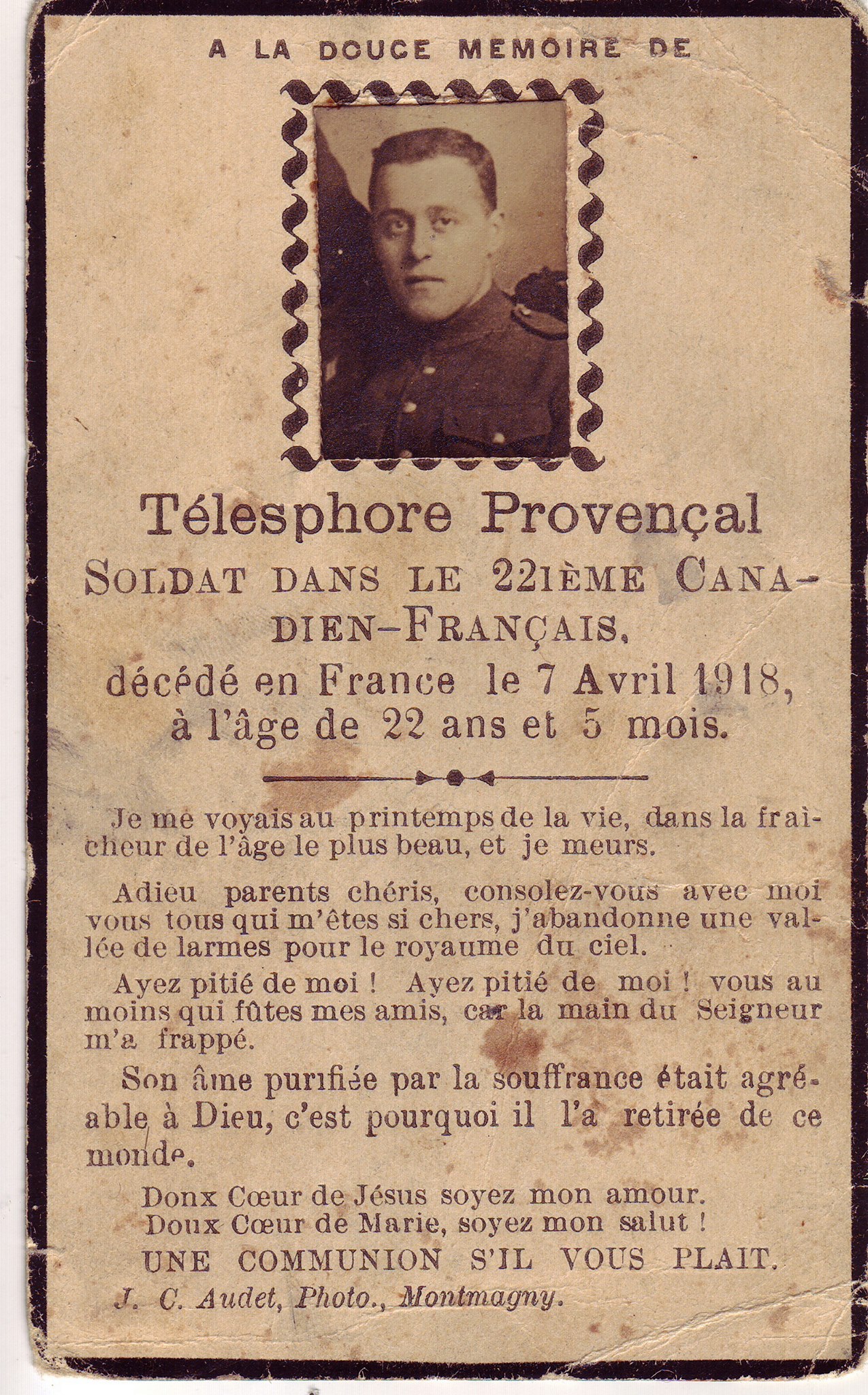 A LA DOUCE MEMOIRE DE

Télesphore Provençal
SOLDAT DANS LE 22IÈME CANADIEN-FRANÇAIS,
décédé en France le 7 Avril 1918,
à l'âge de 22 ans et 5 mois.

Je me voyais au printemps de la vie, dans la fraicheur de l'âge le plus beau, et je meurs.

Adieu parents chéris, consolez-vous avec moi vous tous qui m'êtes si chers, j'abandonne une vallée de larmes pour le royaume du ciel.

Ayez pitié de moi ! Ayez pitié de moi ! vous au moins qui fûtes mes amis, car la main du Seigneur m'a frappé.

Son âme purifiée par la souffrance était agréable à Dieu, c'est pourquoi il l'a retirée de ce monde.

Donx Cœur de Jésus soyez mon amour.
Doux Cœur de Marie, soyez mon salut !
UNE COMMUNION S'IL VOUS PLAIT.
J. C. Audet, Photo., Montmagny.